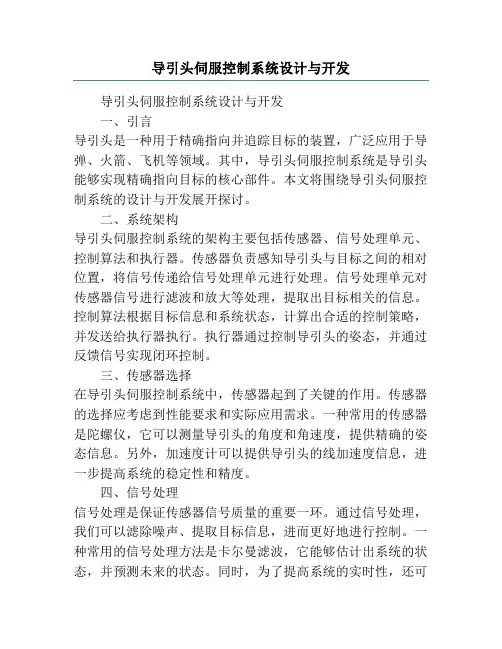 导引头伺服控制系统设计与开发

导引头伺服控制系统设计与开发

一、引言

导引头是一种用于精确指向并追踪目标的装置，广泛应用于导弹、火箭、飞机等领域。其中，导引头伺服控制系统是导引头能够实现精确指向目标的核心部件。本文将围绕导引头伺服控制系统的设计与开发展开探讨。

二、系统架构

导引头伺服控制系统的架构主要包括传感器、信号处理单元、控制算法和执行器。传感器负责感知导引头与目标之间的相对位置，将信号传递给信号处理单元进行处理。信号处理单元对传感器信号进行滤波和放大等处理，提取出目标相关的信息。控制算法根据目标信息和系统状态，计算出合适的控制策略，并发送给执行器执行。执行器通过控制导引头的姿态，并通过反馈信号实现闭环控制。

三、传感器选择

在导引头伺服控制系统中，传感器起到了关键的作用。传感器的选择应考虑到性能要求和实际应用需求。一种常用的传感器是陀螺仪，它可以测量导引头的角度和角速度，提供精确的姿态信息。另外，加速度计可以提供导引头的线加速度信息，进一步提高系统的稳定性和精度。

四、信号处理

信号处理是保证传感器信号质量的重要一环。通过信号处理，我们可以滤除噪声、提取目标信息，进而更好地进行控制。一种常用的信号处理方法是卡尔曼滤波，它能够估计出系统的状态，并预测未来的状态。同时，为了提高系统的实时性，还可